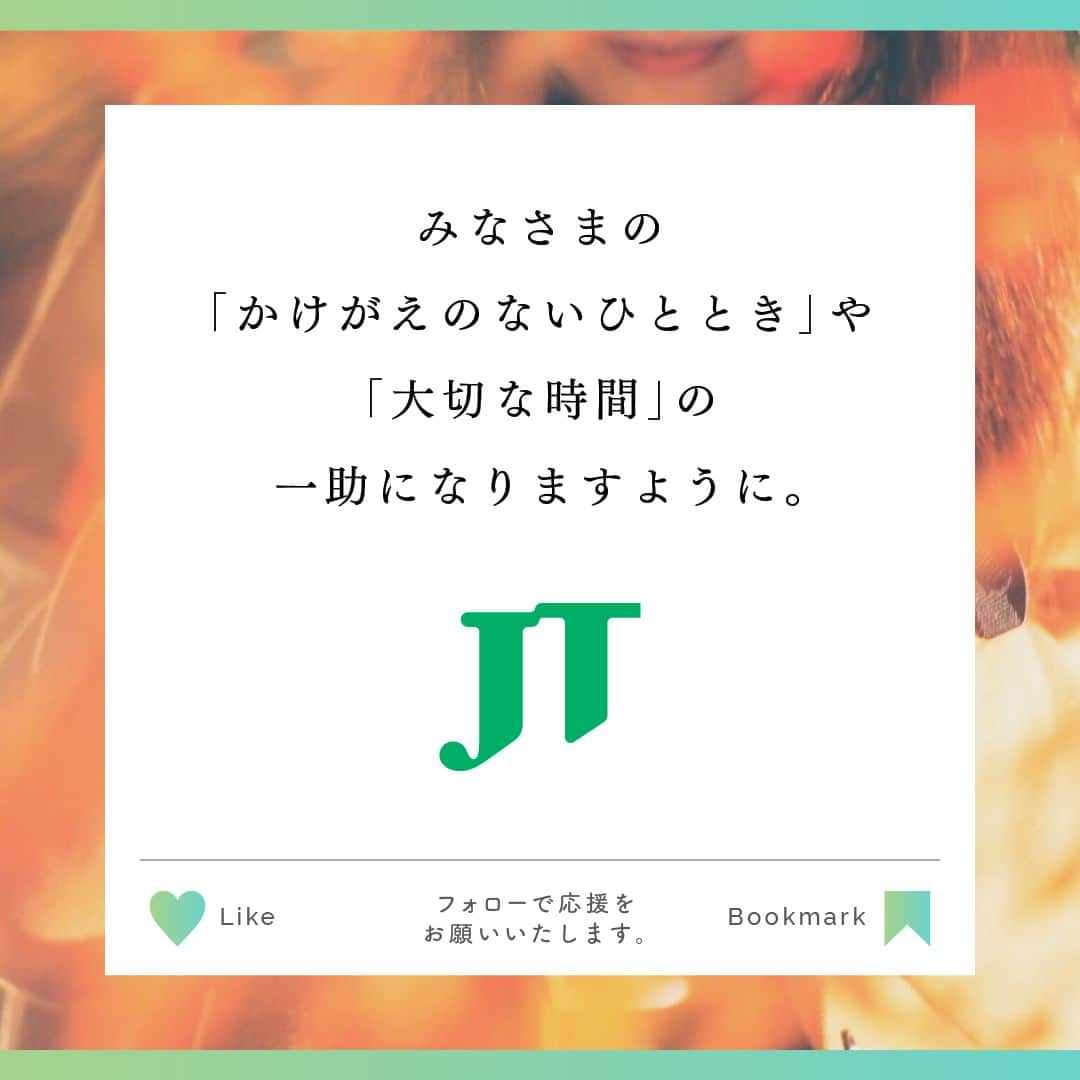 みなさまの
「かけがえのないひととき」や
「大切な時間」の
一助になりますように。

JT

Like

フォローで応援を
お願いいたします。

Bookmark